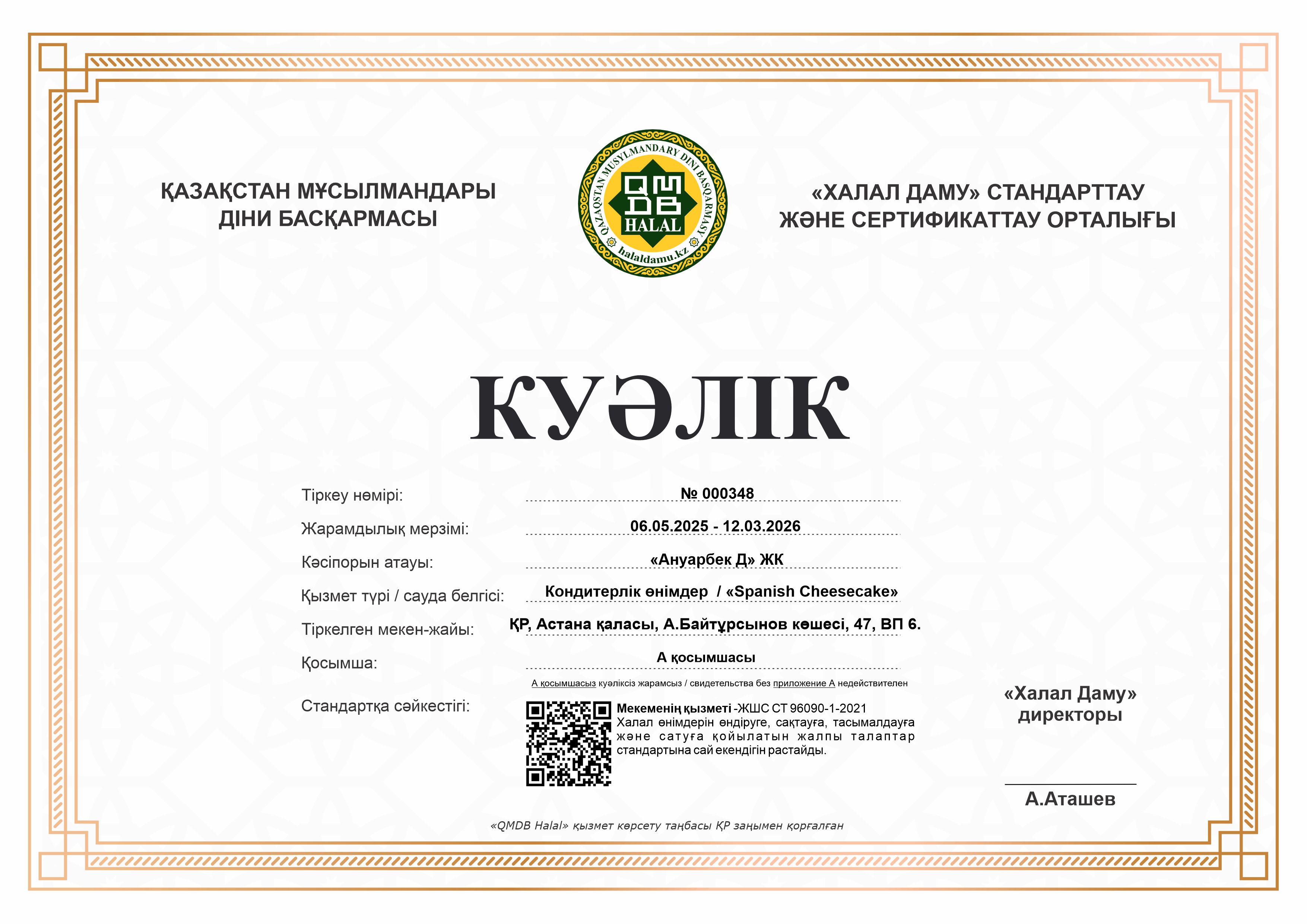 ҚАЗАҚСТАН МҰСЫЛМАНДАРЫ ДІНИ БАСҚАРМАСЫ

QAZAQSTAN MUSYLMANDARY DINI BASQARMASY
QMDB
HALAL
halaldamu.kz

«ХАЛАЛ ДАМУ» СТАНДАРТТАУ ЖӘНЕ СЕРТИФИКАТТАУ ОРТАЛЫҒЫ

КУӘЛІК

Тіркеу нөмірі: № 000348

Жарамдылық мерзімі: 06.05.2025 - 12.03.2026

Кәсіпорын атауы: «Ануарбек Д» ЖК

Қызмет түрі / сауда белгісі: Кондитерлік өнімдер / «Spanish Cheesecake»

Тіркелген мекен-жайы: ҚР, Астана қаласы, А.Байтұрсынов көшесі, 47, ВП 6.

Қосымша: А қосымшасы

А қосымшасыз куәліксіз жарамсыз / свидетельства без приложение А недействителен

Стандартқа сәйкестігі:

Мекеменің қызметі -ЖШС СТ 96090-1-2021 Халал өнімдерін өндіруге, сақтауға, тасымалдауға және сатуға қойылатын жалпы талаптар стандартына сай екендігін растайды.

«Халал Даму» директоры

А.Аташев

«QMDB Halal» қызмет көрсету таңбасы ҚР заңымен қорғалған